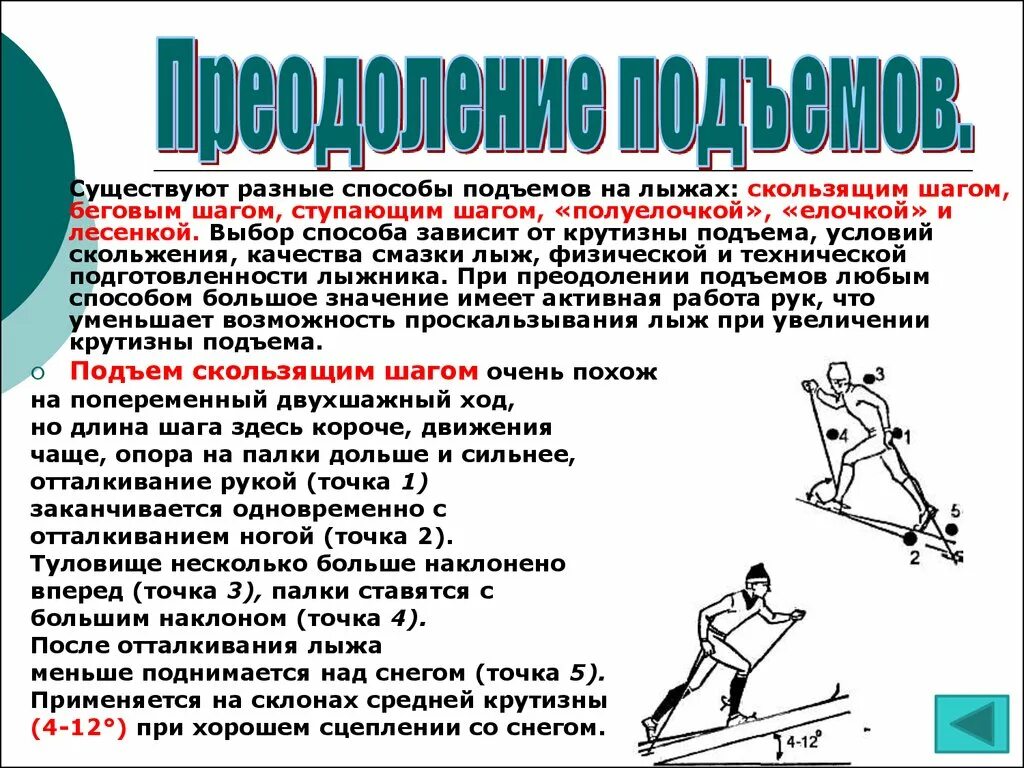 Преодоление подъемов.

Существуют разные способы подъемов на лыжах: скользящим шагом, беговым шагом, ступающим шагом, «полуелочкой», «елочкой» и лесенкой. Выбор способа зависит от крутизны подъема, условий скольжения, качества смазки лыж, физической и технической подготовленности лыжника. При преодолении подъемов любым способом большое значение имеет активная работа рук, что уменьшает возможность проскальзывания лыж при увеличении крутизны подъема.

Подъем скользящим шагом очень похож на попеременный двухшажный ход, но длина шага здесь короче, движения чаще, опора на палки дольше и сильнее, отталкивание рукой (точка 1) заканчивается одновременно с отталкиванием ногой (точка 2). Туловище несколько больше наклонено вперед (точка 3), палки ставятся с большим наклоном (точка 4). После отталкивания лыжа меньше поднимается над снегом (точка 5). Применяется на склонах средней крутизны (4-12°) при хорошем сцеплении со снегом.

3
4
1
5
2
4-12°